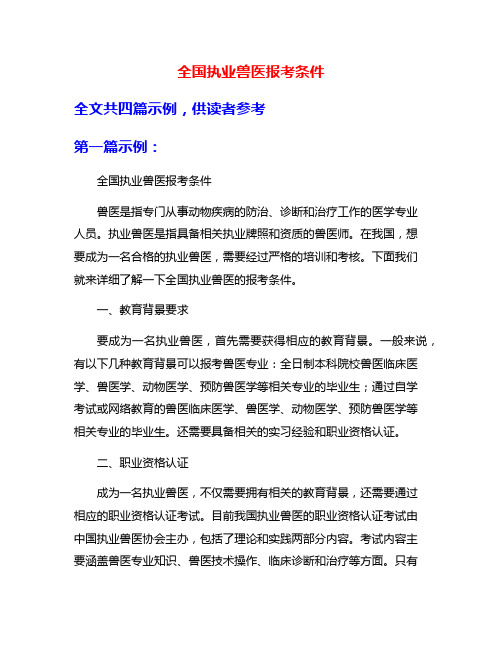 全国执业兽医报考条件

全文共四篇示例，供读者参考

第一篇示例：

全国执业兽医报考条件

兽医是指专门从事动物疾病的防治、诊断和治疗工作的医学专业人员。执业兽医是指具备相关执业牌照和资质的兽医师。在我国，想要成为一名合格的执业兽医，需要经过严格的培训和考核。下面我们就来详细了解一下全国执业兽医的报考条件。

一、教育背景要求

要成为一名执业兽医，首先需要获得相应的教育背景。一般来说，有以下几种教育背景可以报考兽医专业：全日制本科院校兽医临床医学、兽医学、动物医学、预防兽医学等相关专业的毕业生；通过自学考试或网络教育的兽医临床医学、兽医学、动物医学、预防兽医学等相关专业的毕业生。还需要具备相关的实习经验和职业资格认证。

二、职业资格认证

成为一名执业兽医，不仅需要拥有相关的教育背景，还需要通过相应的职业资格认证考试。目前我国执业兽医的职业资格认证考试由中国执业兽医协会主办，包括了理论和实践两部分内容。考试内容主要涵盖兽医专业知识、兽医技术操作、临床诊断和治疗等方面。只有